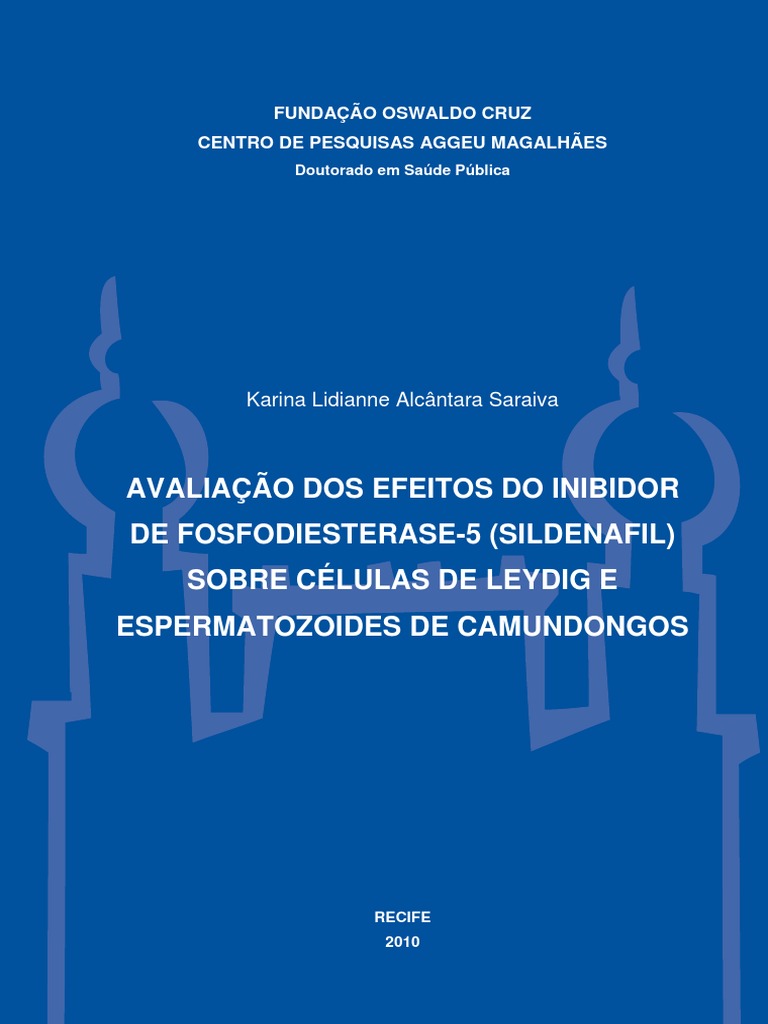 FUNDAÇÃO OSWALDO CRUZ
CENTRO DE PESQUISAS AGGEU MAGALHÃES
Doutorado em Saúde Pública

Karina Lidianne Alcântara Saraiva

AVALIAÇÃO DOS EFEITOS DO INIBIDOR DE FOSFODIESTERASE-5 (SILDENAFIL) SOBRE CÉLULAS DE LEYDIG E ESPERMATOZOIDES DE CAMUNDONGOS

RECIFE
2010